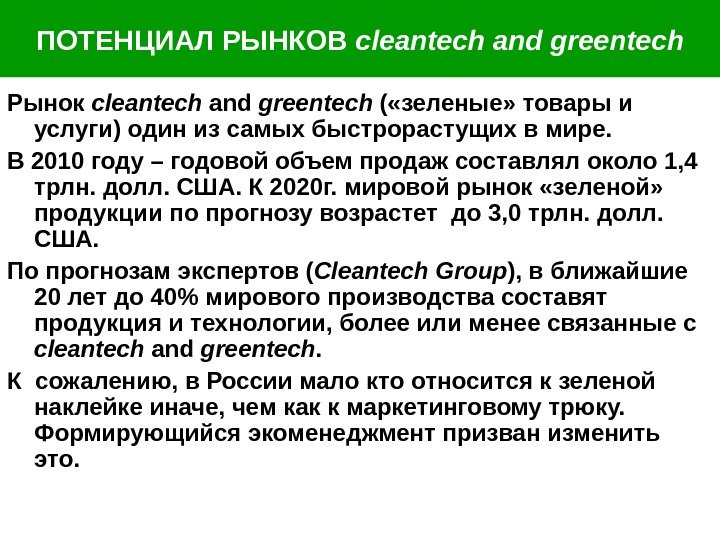 ПОТЕНЦИАЛ РЫНКОВ cleantech and greentech

Рынок cleantech and greentech («зеленые» товары и услуги) один из самых быстрорастущих в мире.

В 2010 году – годовой объем продаж составлял около 1,4 трлн. долл. США. К 2020г. мировой рынок «зеленой» продукции по прогнозу возрастет до 3,0 трлн. долл. США.

По прогнозам экспертов (Cleantech Group), в ближайшие 20 лет до 40% мирового производства составят продукция и технологии, более или менее связанные с cleantech and greentech.

К сожалению, в России мало кто относится к зеленой наклейке иначе, чем как к маркетинговому трюку. Формирующийся экоменеджмент призван изменить это.